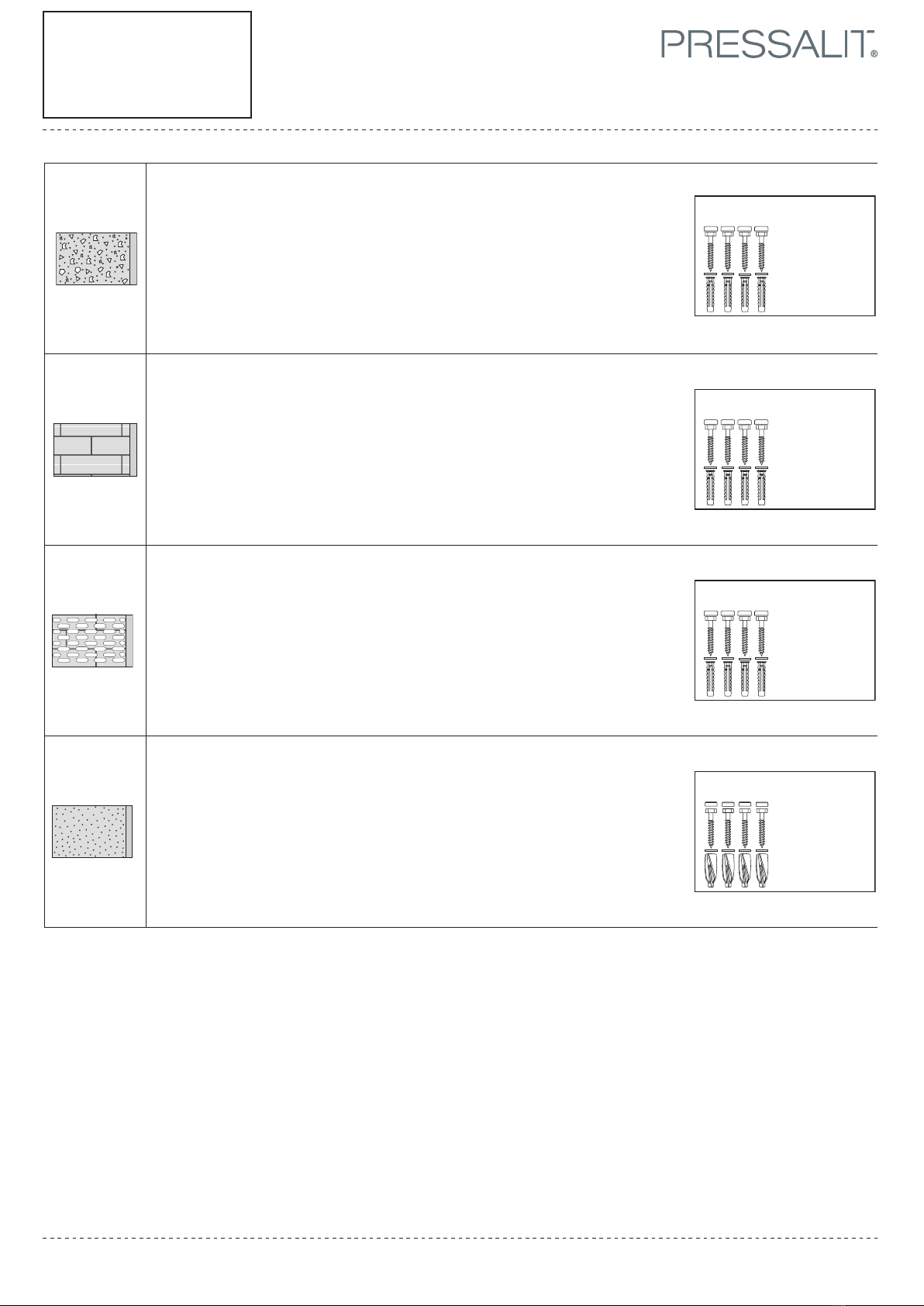 PRESSALIT®